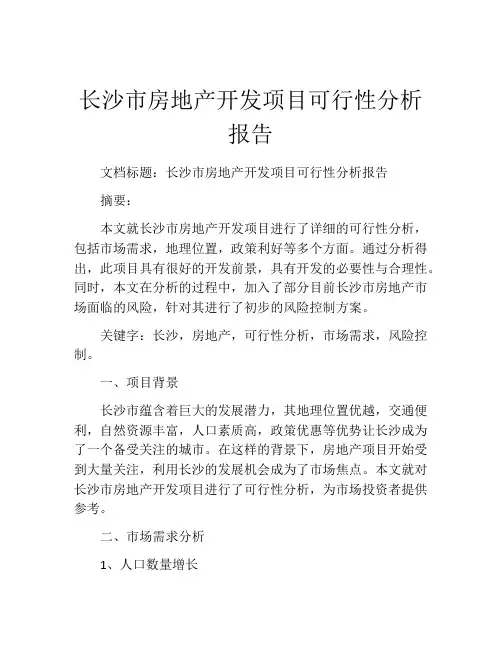 长沙市房地产开发项目可行性分析报告

文档标题：长沙市房地产开发项目可行性分析报告

摘要：

本文就长沙市房地产开发项目进行了详细的可行性分析，包括市场需求，地理位置，政策利好等多个方面。通过分析得出，此项目具有很好的开发前景，具有开发的必要性与合理性。同时，本文在分析的过程中，加入了部分目前长沙市房地产市场面临的风险，针对其进行了初步的风险控制方案。

关键字：长沙，房地产，可行性分析，市场需求，风险控制。

一、项目背景

长沙市蕴含着巨大的发展潜力，其地理位置优越，交通便利，自然资源丰富，人口素质高，政策优惠等优势让长沙成为了一个备受关注的城市。在这样的背景下，房地产项目开始受到大量关注，利用长沙的发展机会成为了市场焦点。本文就对长沙市房地产开发项目进行了可行性分析，为市场投资者提供参考。

二、市场需求分析

1、人口数量增长